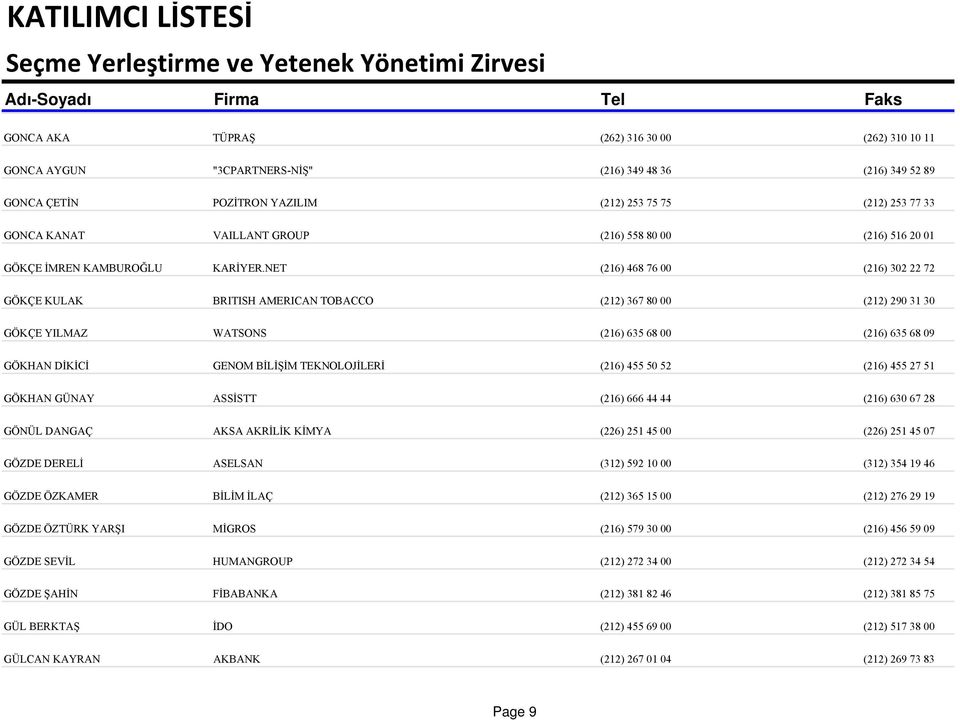 KATILIMCI LİSTESİ

Seçme Yerleştirme ve Yetenek Yönetimi Zirvesi

| Adı-Soyadı | Firma | Tel | Faks |
|---|---|---|---|
| GONCA AKA | TÜPRAŞ | (262) 316 30 00 | (262) 310 10 11 |
| GONCA AYGUN | "3CPARTNERS-NİŞ" | (216) 349 48 36 | (216) 349 52 89 |
| GONCA ÇETİN | POZİTRON YAZILIM | (212) 253 75 75 | (212) 253 77 33 |
| GONCA KANAT | VAILLANT GROUP | (216) 558 80 00 | (216) 516 20 01 |
| GÖKÇE İMREN KAMBUROĞLU | KARİYER.NET | (216) 468 76 00 | (216) 302 22 72 |
| GÖKÇE KULAK | BRITISH AMERICAN TOBACCO | (212) 367 80 00 | (212) 290 31 30 |
| GÖKÇE YILMAZ | WATSONS | (216) 635 68 00 | (216) 635 68 09 |
| GÖKHAN DİKİCİ | GENOM BİLİŞİM TEKNOLOJİLERİ | (216) 455 50 52 | (216) 455 27 51 |
| GÖKHAN GÜNAY | ASSİSTT | (216) 666 44 44 | (216) 630 67 28 |
| GÖNÜL DANGAÇ | AKSA AKRİLİK KİMYA | (226) 251 45 00 | (226) 251 45 07 |
| GÖZDE DERELİ | ASELSAN | (312) 592 10 00 | (312) 354 19 46 |
| GÖZDE ÖZKAMER | BİLİM İLAÇ | (212) 365 15 00 | (212) 276 29 19 |
| GÖZDE ÖZTÜRK YARŞI | MİGROS | (216) 579 30 00 | (216) 456 59 09 |
| GÖZDE SEVİL | HUMANGROUP | (212) 272 34 00 | (212) 272 34 54 |
| GÖZDE ŞAHİN | FİBABANKA | (212) 381 82 46 | (212) 381 85 75 |
| GÜL BERKTAŞ | İDO | (212) 455 69 00 | (212) 517 38 00 |
| GÜLCAN KAYRAN | AKBANK | (212) 267 01 04 | (212) 269 73 83 |

Page 9